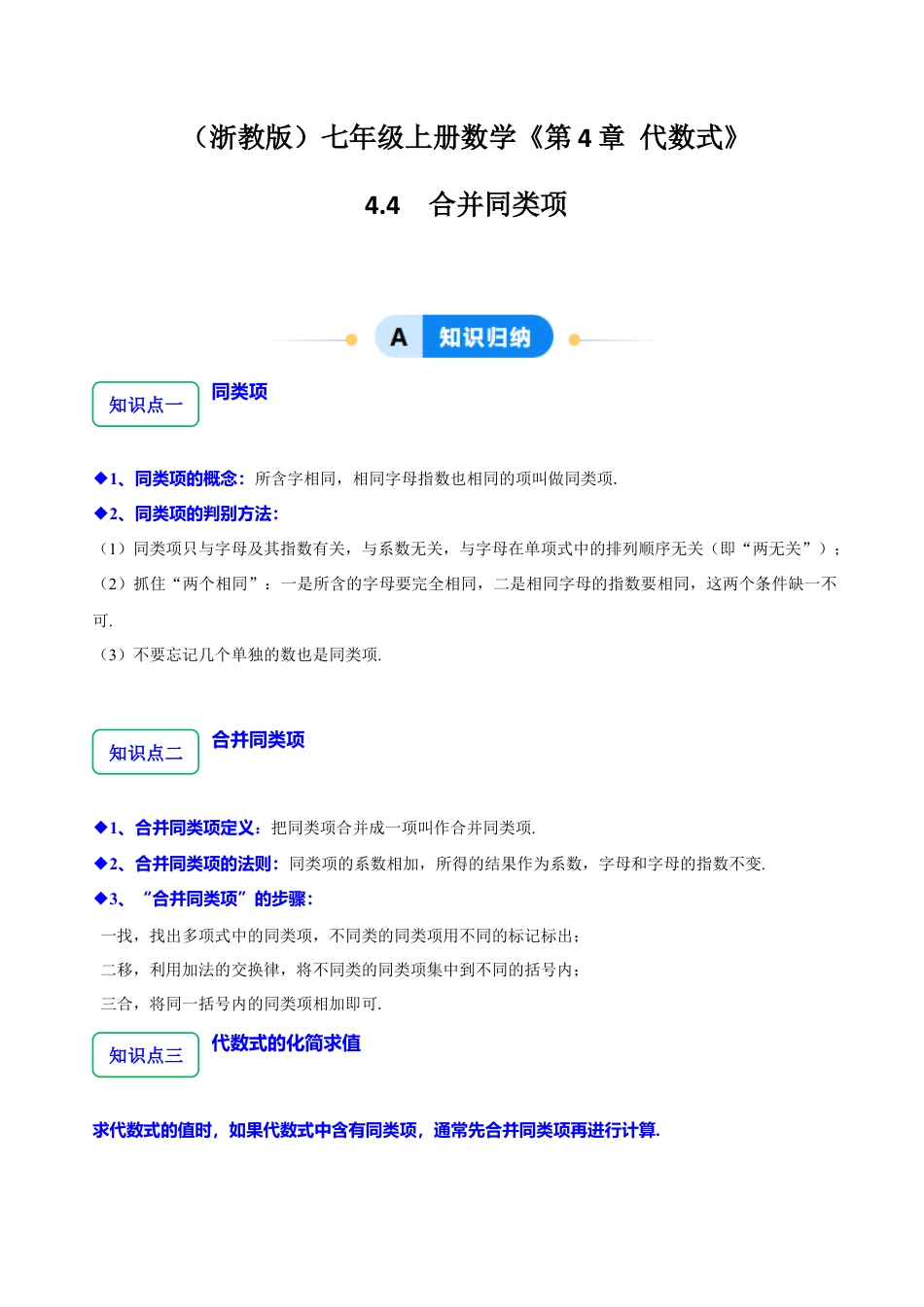 （浙教版）七年级上册数学《第 4 章 代数式》

4.4 合并同类项

A 知识归纳

知识点一 同类项

◆1、同类项的概念：所含字相同，相同字母指数也相同的项叫做同类项.

◆2、同类项的判别方法：

（1）同类项只与字母及其指数有关，与系数无关，与字母在单项式中的排列顺序无关（即“两无关”）；

（2）抓住“两个相同”：一是所含的字母要完全相同，二是相同字母的指数要相同，这两个条件缺一不可.

（3）不要忘记几个单独的数也是同类项.

知识点二 合并同类项

◆1、合并同类项定义：把同类项合并成一项叫作合并同类项.

◆2、合并同类项的法则：同类项的系数相加，所得的结果作为系数，字母和字母的指数不变.

◆3、“合并同类项”的步骤：

一找，找出多项式中的同类项，不同类的同类项用不同的标记标出；

二移，利用加法的交换律，将不同类的同类项集中到不同的括号内；

三合，将同一括号内的同类项相加即可.

知识点三 代数式的化简求值

求代数式的值时，如果代数式中含有同类项，通常先合并同类项再进行计算.